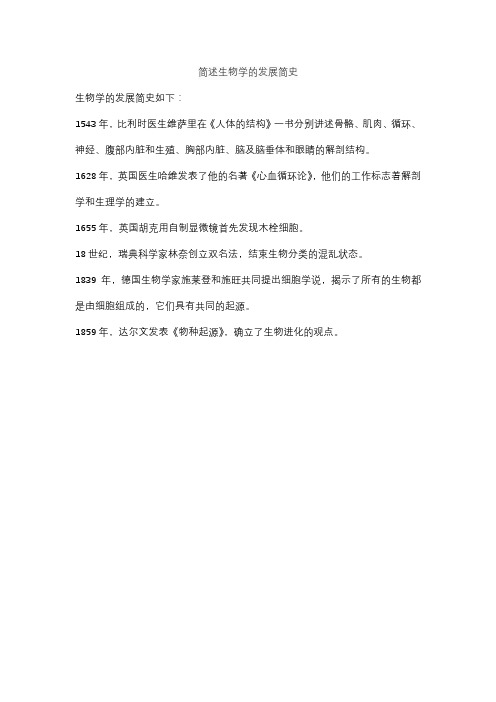 简述生物学的发展简史

生物学的发展简史如下：

1543 年，比利时医生维萨里在《人体的结构》一书分别讲述骨骼、肌肉、循环、神经、腹部内脏和生殖、胸部内脏、脑及脑垂体和眼睛的解剖结构。

1628 年，英国医生哈维发表了他的名著《心血循环论》，他们的工作标志着解剖学和生理学的建立。

1655 年，英国胡克用自制显微镜首先发现木栓细胞。

18 世纪，瑞典科学家林奈创立双名法，结束生物分类的混乱状态。

1839 年，德国生物学家施莱登和施旺共同提出细胞学说，揭示了所有的生物都是由细胞组成的，它们具有共同的起源。

1859 年，达尔文发表《物种起源》，确立了生物进化的观点。